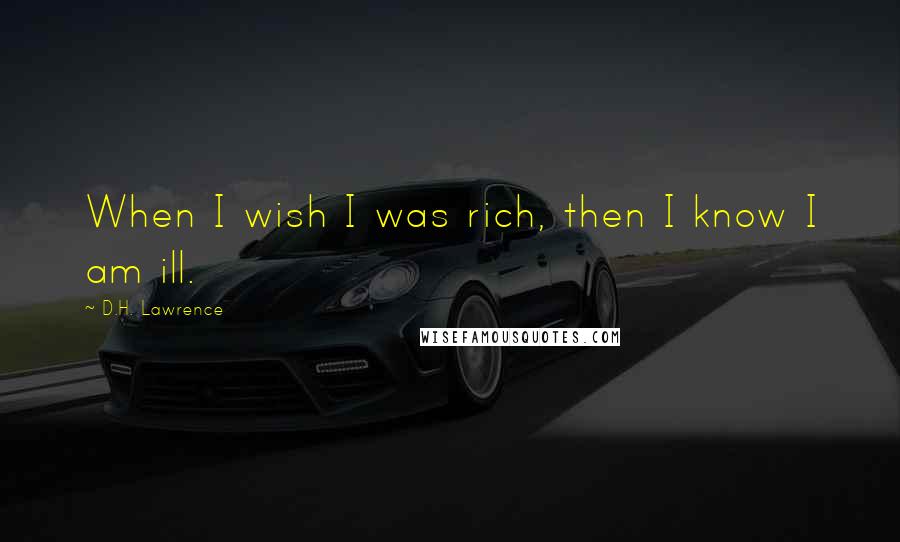 When I wish I was rich, then I know I am ill.

~ D.H. Lawrence

WISEFAMOUSQUOTES.COM